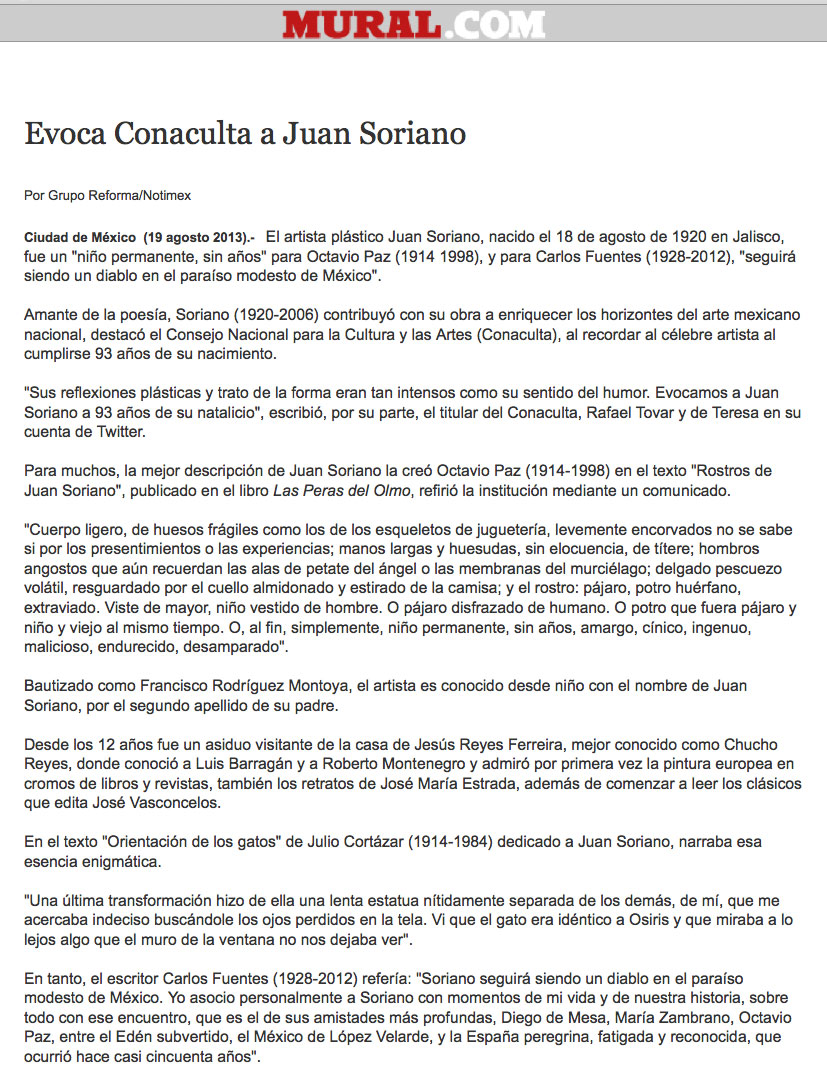 MURAL.COM

Evoca Conaculta a Juan Soriano

Por Grupo Reforma/Notimex

Ciudad de México (19 agosto 2013).- El artista plástico Juan Soriano, nacido el 18 de agosto de 1920 en Jalisco, fue un "niño permanente, sin años" para Octavio Paz (1914 1998), y para Carlos Fuentes (1928-2012), "seguirá siendo un diablo en el paraíso modesto de México".

Amante de la poesía, Soriano (1920-2006) contribuyó con su obra a enriquecer los horizontes del arte mexicano nacional, destacó el Consejo Nacional para la Cultura y las Artes (Conaculta), al recordar al célebre artista al cumplirse 93 años de su nacimiento.

"Sus reflexiones plásticas y trato de la forma eran tan intensos como su sentido del humor. Evocamos a Juan Soriano a 93 años de su natalicio", escribió, por su parte, el titular del Conaculta, Rafael Tovar y de Teresa en su cuenta de Twitter.

Para muchos, la mejor descripción de Juan Soriano la creó Octavio Paz (1914-1998) en el texto "Rostros de Juan Soriano", publicado en el libro Las Peras del Olmo, refirió la institución mediante un comunicado.

"Cuerpo ligero, de huesos frágiles como los de los esqueletos de juguetería, levemente encorvados no se sabe si por los presentimientos o las experiencias; manos largas y huesudas, sin elocuencia, de títere; hombros angostos que aún recuerdan las alas de petate del ángel o las membranas del murciélago; delgado pescuezo volátil, resguardado por el cuello almidonado y estirado de la camisa; y el rostro: pájaro, potro huérfano, extraviado. Viste de mayor, niño vestido de hombre. O pájaro disfrazado de humano. O potro que fuera pájaro y niño y viejo al mismo tiempo. O, al fin, simplemente, niño permanente, sin años, amargo, cínico, ingenuo, malicioso, endurecido, desamparado".

Bautizado como Francisco Rodríguez Montoya, el artista es conocido desde niño con el nombre de Juan Soriano, por el segundo apellido de su padre.

Desde los 12 años fue un asiduo visitante de la casa de Jesús Reyes Ferreira, mejor conocido como Chucho Reyes, donde conoció a Luis Barragán y a Roberto Montenegro y admiró por primera vez la pintura europea en cromos de libros y revistas, también los retratos de José María Estrada, además de comenzar a leer los clásicos que edita José Vasconcelos.

En el texto "Orientación de los gatos" de Julio Cortázar (1914-1984) dedicado a Juan Soriano, narraba esa esencia enigmática.

"Una última transformación hizo de ella una lenta estatua nítidamente separada de los demás, de mí, que me acercaba indeciso buscándole los ojos perdidos en la tela. Vi que el gato era idéntico a Osiris y que miraba a lo lejos algo que el muro de la ventana no nos dejaba ver".

En tanto, el escritor Carlos Fuentes (1928-2012) refería: "Soriano seguirá siendo un diablo en el paraíso modesto de México. Yo asocio personalmente a Soriano con momentos de mi vida y de nuestra historia, sobre todo con ese encuentro, que es el de sus amistades más profundas, Diego de Mesa, María Zambrano, Octavio Paz, entre el Edén subvertido, el México de López Velarde, y la España peregrina, fatigada y reconocida, que ocurrió hace casi cincuenta años".